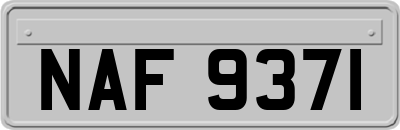 NAF 9371